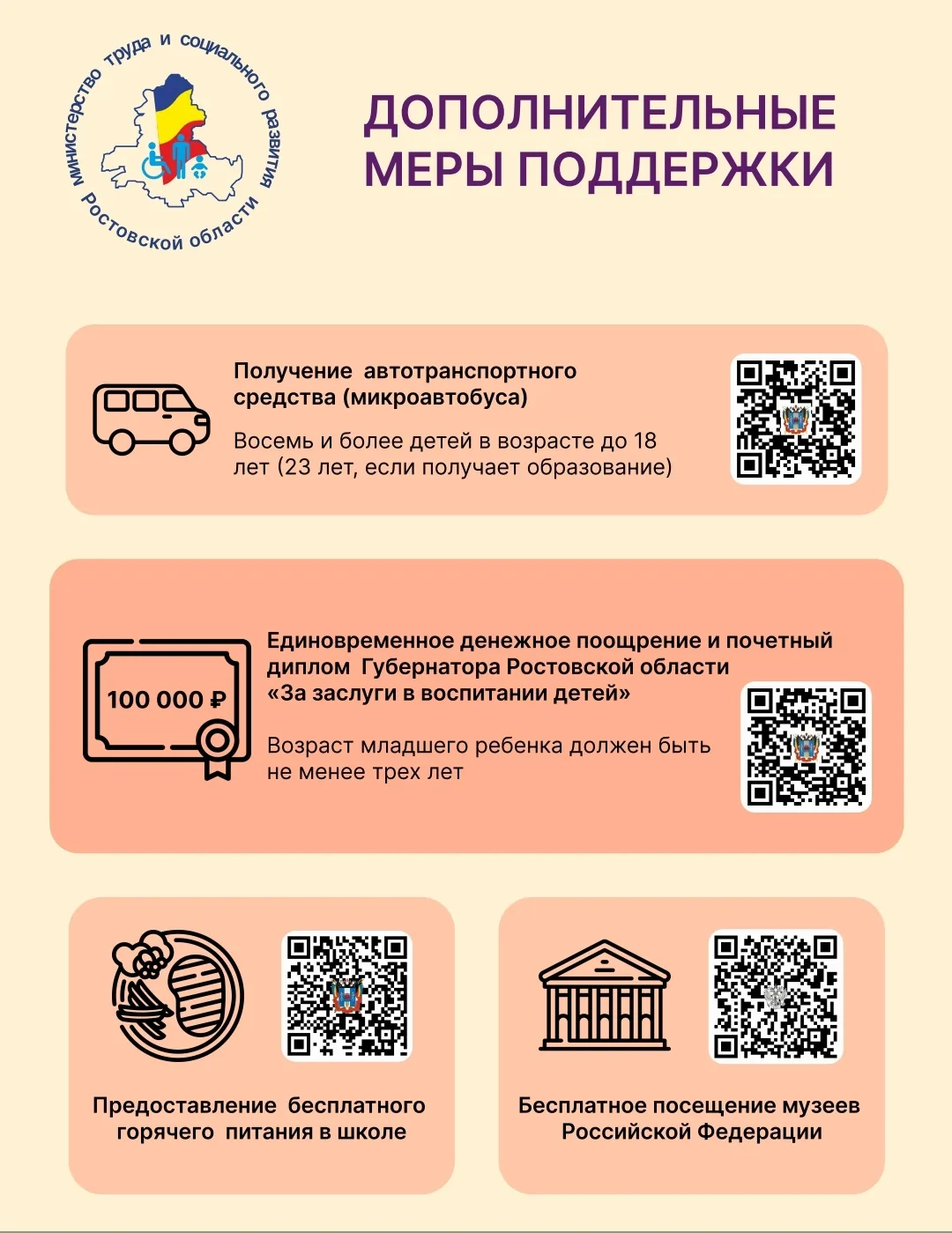 министерство труда и социального развития Ростовской области

ДОПОЛНИТЕЛЬНЫЕ МЕРЫ ПОДДЕРЖКИ

Получение автотранспортного средства (микроавтобуса)

Восемь и более детей в возрасте до 18 лет (23 лет, если получает образование)

100 000 ₽

Единовременное денежное поощрение и почетный диплом Губернатора Ростовской области «За заслуги в воспитании детей»

Возраст младшего ребенка должен быть не менее трех лет

Предоставление бесплатного горячего питания в школе

Бесплатное посещение музеев Российской Федерации